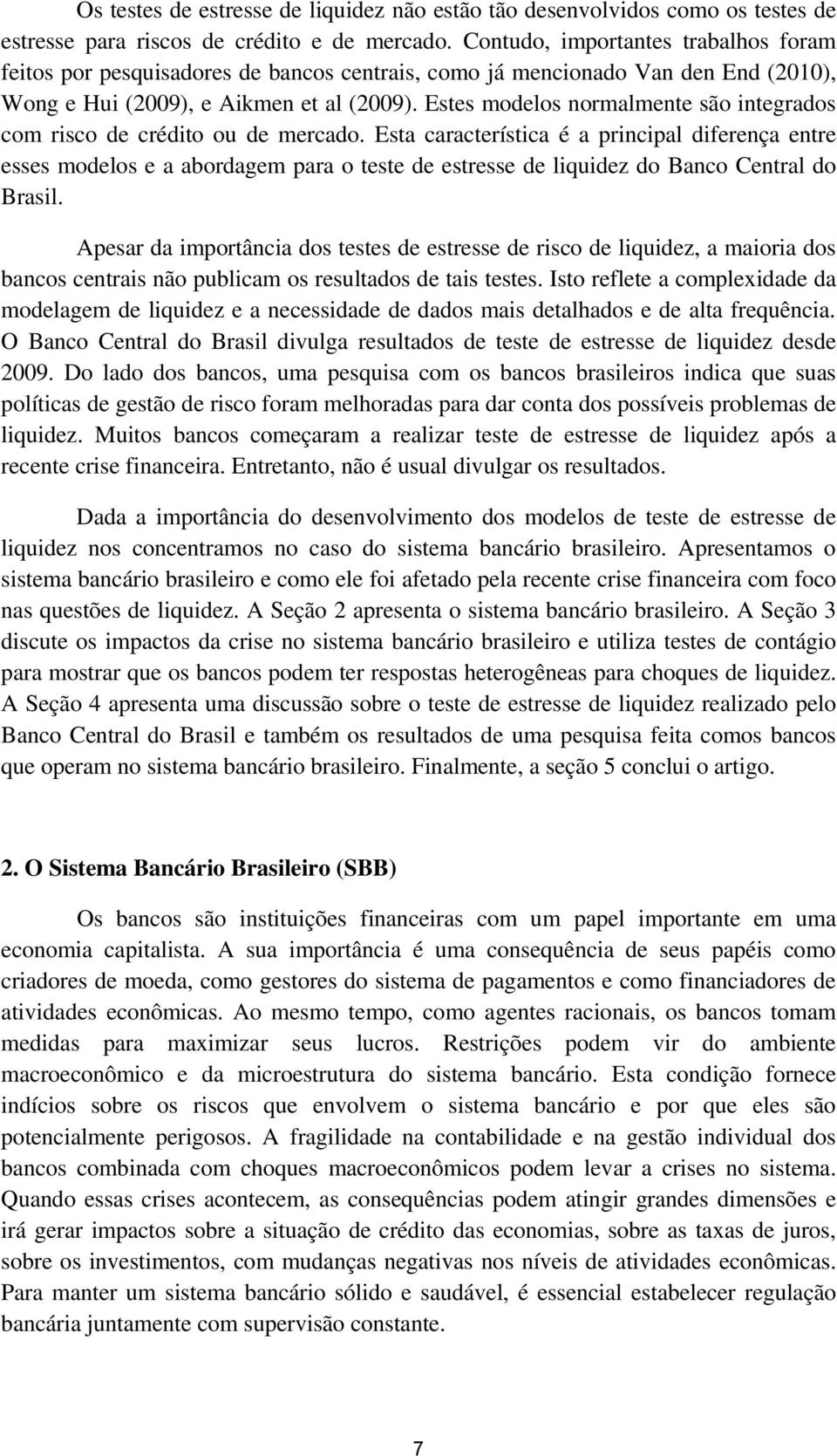 Os testes de estresse de liquidez não estão tão desenvolvidos como os testes de estresse para riscos de crédito e de mercado. Contudo, importantes trabalhos foram feitos por pesquisadores de bancos centrais, como já mencionado Van den End (2010), Wong e Hui (2009), e Aikmen et al (2009). Estes modelos normalmente são integrados com risco de crédito ou de mercado. Esta característica é a principal diferença entre esses modelos e a abordagem para o teste de estresse de liquidez do Banco Central do Brasil.

Apesar da importância dos testes de estresse de risco de liquidez, a maioria dos bancos centrais não publicam os resultados de tais testes. Isto reflete a complexidade da modelagem de liquidez e a necessidade de dados mais detalhados e de alta frequência. O Banco Central do Brasil divulga resultados de teste de estresse de liquidez desde 2009. Do lado dos bancos, uma pesquisa com os bancos brasileiros indica que suas políticas de gestão de risco foram melhoradas para dar conta dos possíveis problemas de liquidez. Muitos bancos começaram a realizar teste de estresse de liquidez após a recente crise financeira. Entretanto, não é usual divulgar os resultados.

Dada a importância do desenvolvimento dos modelos de teste de estresse de liquidez nos concentramos no caso do sistema bancário brasileiro. Apresentamos o sistema bancário brasileiro e como ele foi afetado pela recente crise financeira com foco nas questões de liquidez. A Seção 2 apresenta o sistema bancário brasileiro. A Seção 3 discute os impactos da crise no sistema bancário brasileiro e utiliza testes de contágio para mostrar que os bancos podem ter respostas heterogêneas para choques de liquidez. A Seção 4 apresenta uma discussão sobre o teste de estresse de liquidez realizado pelo Banco Central do Brasil e também os resultados de uma pesquisa feita comos bancos que operam no sistema bancário brasileiro. Finalmente, a seção 5 conclui o artigo.

2. O Sistema Bancário Brasileiro (SBB)

Os bancos são instituições financeiras com um papel importante em uma economia capitalista. A sua importância é uma consequência de seus papéis como criadores de moeda, como gestores do sistema de pagamentos e como financiadores de atividades econômicas. Ao mesmo tempo, como agentes racionais, os bancos tomam medidas para maximizar seus lucros. Restrições podem vir do ambiente macroeconômico e da microestrutura do sistema bancário. Esta condição fornece indícios sobre os riscos que envolvem o sistema bancário e por que eles são potencialmente perigosos. A fragilidade na contabilidade e na gestão individual dos bancos combinada com choques macroeconômicos podem levar a crises no sistema. Quando essas crises acontecem, as consequências podem atingir grandes dimensões e irá gerar impactos sobre a situação de crédito das economias, sobre as taxas de juros, sobre os investimentos, com mudanças negativas nos níveis de atividades econômicas. Para manter um sistema bancário sólido e saudável, é essencial estabelecer regulação bancária juntamente com supervisão constante.

7